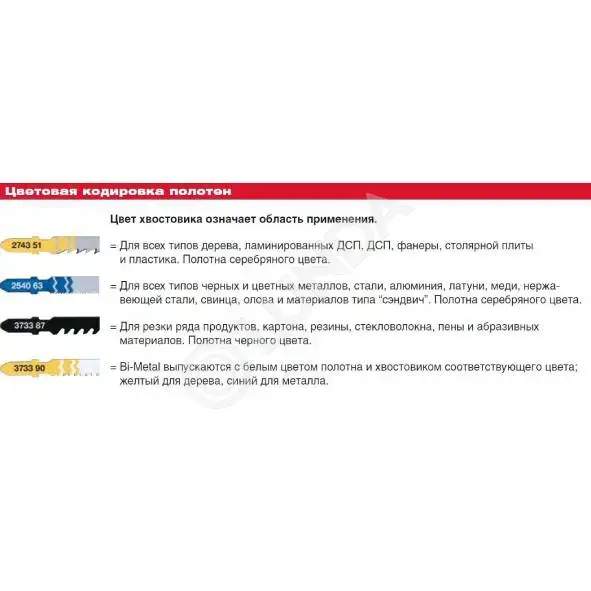 Цветовая кодировка полотен

Цвет хвостовика означает область применения.

2743 51

= Для всех типов дерева, ламинированных ДСП, ДСП, фанеры, столярной плиты и пластика. Полотна серебряного цвета.

2540 63

= Для всех типов черных и цветных металлов, стали, алюминия, латуни, меди, нержавеющей стали, свинца, олова и материалов типа "сэндвич". Полотна серебряного цвета.

3733 87

= Для резки ряда продуктов, картона, резины, стекловолокна, пены и абразивных материалов. Полотна черного цвета.

3733 90

= Bi-Metal выпускаются с белым цветом полотна и хвостовиком соответствующего цвета; желтый для дерева, синий для металла.